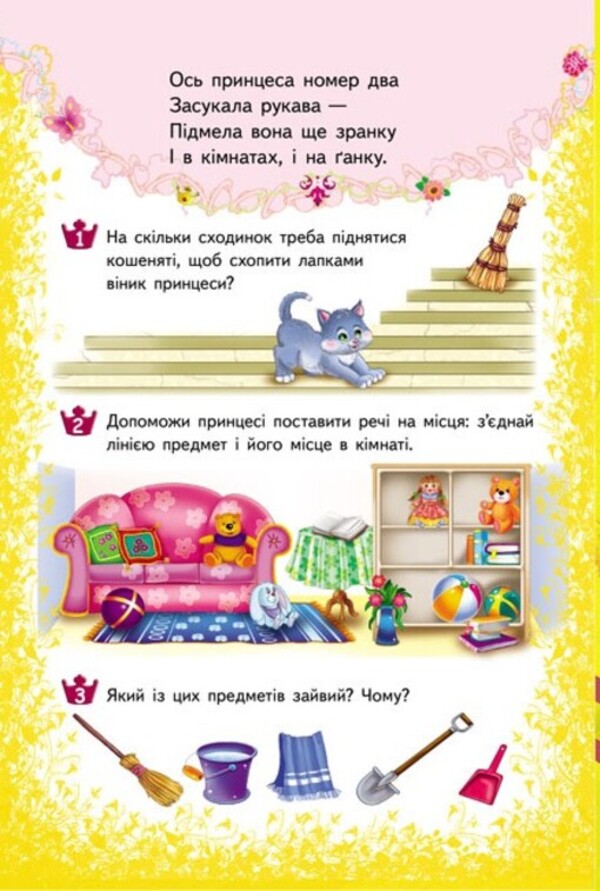 Ось принцеса номер два
Засукала рукава —
Підмела вона ще зранку
І в кімнатах, і на ґанку.

1 На скільки сходинок треба піднятися кошеняті, щоб схопити лапками віник принцеси?

2 Допоможи принцесі поставити речі на місця: з'єднай лінією предмет і його місце в кімнаті.

3 Який із цих предметів зайвий? Чому?